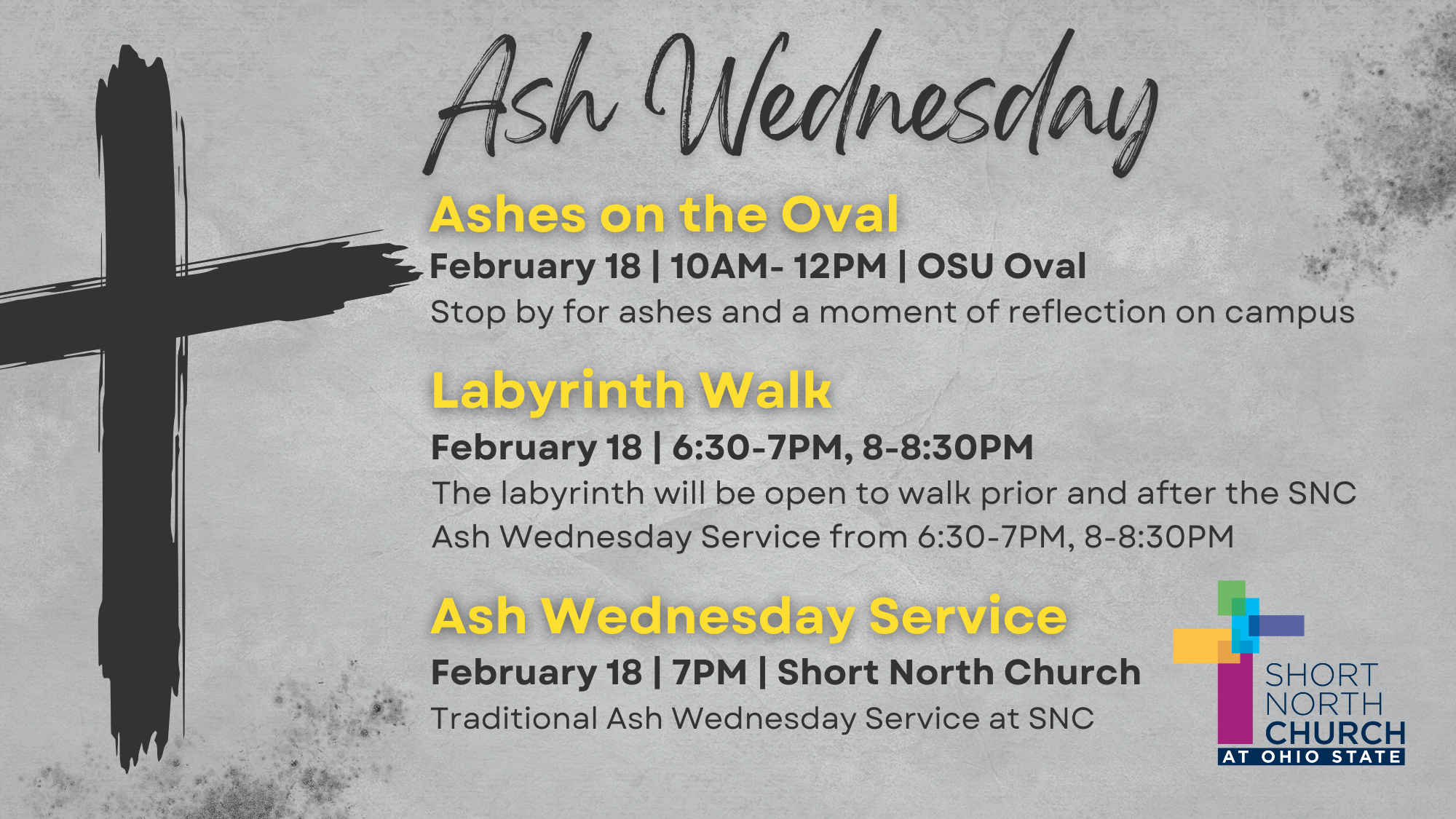 Ash Wednesday

Ashes on the Oval

February 18 | 10AM- 12PM | OSU Oval

Stop by for ashes and a moment of reflection on campus

Labyrinth Walk

February 18 | 6:30-7PM, 8-8:30PM

The labyrinth will be open to walk prior and after the SNC Ash Wednesday Service from 6:30-7PM, 8-8:30PM

Ash Wednesday Service

February 18 | 7PM | Short North Church

Traditional Ash Wednesday Service at SNC

SHORT NORTH CHURCH AT OHIO STATE